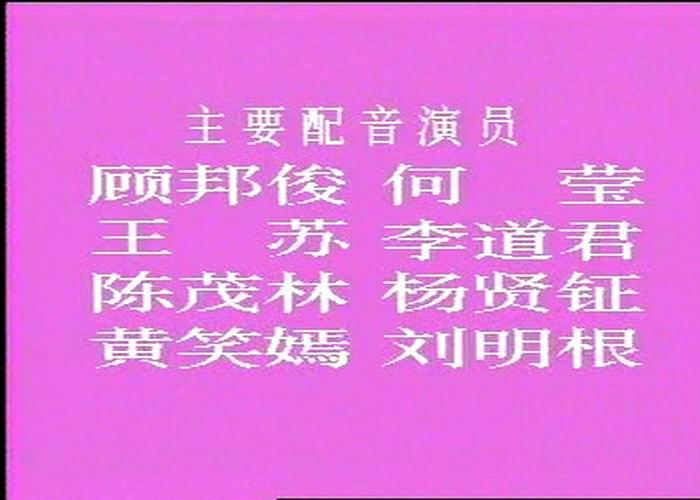 主要配音演员

顾邦俊 何 莹
王 苏 李道君
陈茂林 杨贤钲
黄笑嫣 刘明根